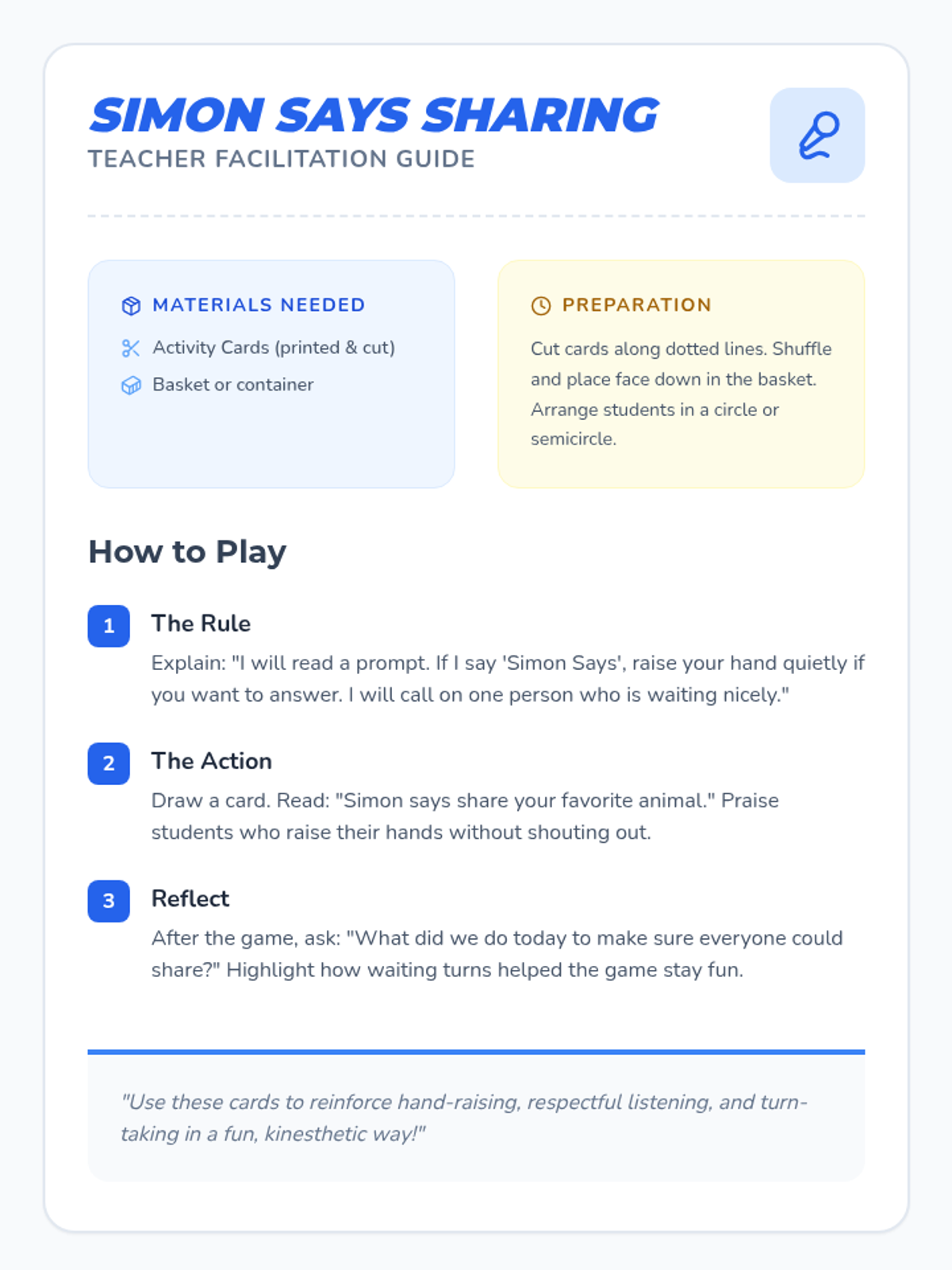 SIMON SAYS SHARING
TEACHER FACILITATION GUIDE

MATERIALS NEEDED
Activity Cards (printed & cut)
Basket or container

PREPARATION
Cut cards along dotted lines. Shuffle and place face down in the basket. Arrange students in a circle or semicircle.

How to Play

1
The Rule
Explain: "I will read a prompt. If I say 'Simon Says', raise your hand quietly if you want to answer. I will call on one person who is waiting nicely."

2
The Action
Draw a card. Read: "Simon says share your favorite animal." Praise students who raise their hands without shouting out.

3
Reflect
After the game, ask: "What did we do today to make sure everyone could share?" Highlight how waiting turns helped the game stay fun.

"Use these cards to reinforce hand-raising, respectful listening, and turn-taking in a fun, kinesthetic way!"